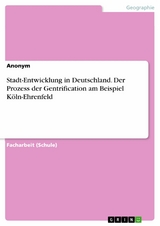 Geographie

Anonym

Stadt-Entwicklung in Deutschland. Der Prozess der Gentrification am Beispiel Köln-Ehrenfeld

Facharbeit (Schule)

GRIN